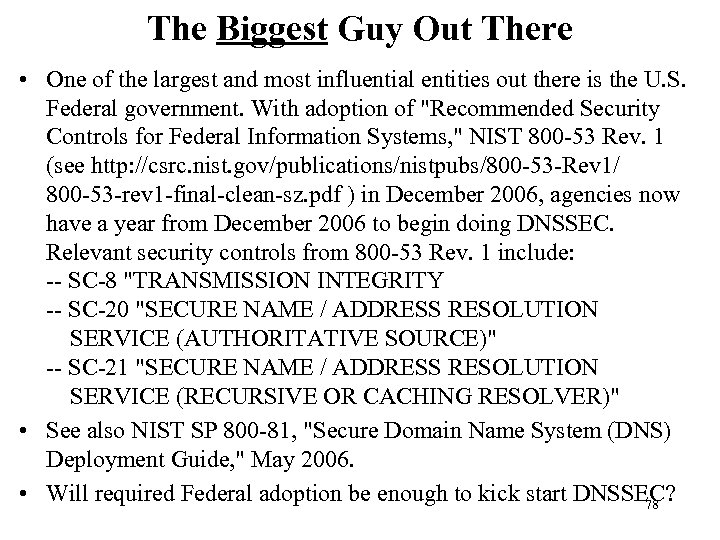 The Biggest Guy Out There

• One of the largest and most influential entities out there is the U.S. Federal government. With adoption of "Recommended Security Controls for Federal Information Systems," NIST 800-53 Rev. 1 (see http://csrc.nist.gov/publications/nistpubs/800-53-Rev1/800-53-rev1-final-clean-sz.pdf ) in December 2006, agencies now have a year from December 2006 to begin doing DNSSEC. Relevant security controls from 800-53 Rev. 1 include:
-- SC-8 "TRANSMISSION INTEGRITY
-- SC-20 "SECURE NAME / ADDRESS RESOLUTION SERVICE (AUTHORITATIVE SOURCE)"
-- SC-21 "SECURE NAME / ADDRESS RESOLUTION SERVICE (RECURSIVE OR CACHING RESOLVER)"

• See also NIST SP 800-81, "Secure Domain Name System (DNS) Deployment Guide," May 2006.

• Will required Federal adoption be enough to kick start DNSSEC?

78